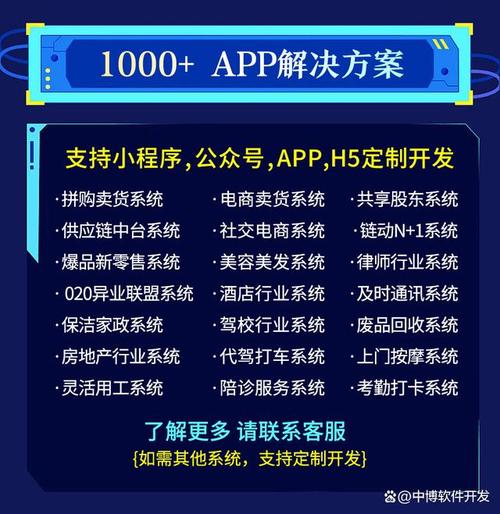 1000+ APP解决方案

支持小程序,公众号,APP,H5定制开发

·拼购卖货系统
·供应链中台系统
·爆品新零售系统
· 020异业联盟系统
·保洁家政系统
·房地产行业系统
·灵活用工系统

·电商卖货系统
·社交电商系统
·美容美发系统
·酒店行业系统
·驾校行业系统
·代驾打车系统
·陪诊服务系统

·共享股东系统
·链动N+1系统
·律师行业系统
·及时通讯系统
·废品回收系统
·上门按摩系统
·考勤打卡系统

了解更多 请联系客服
{如需其他系统，支持定制开发}

@中博软件开发